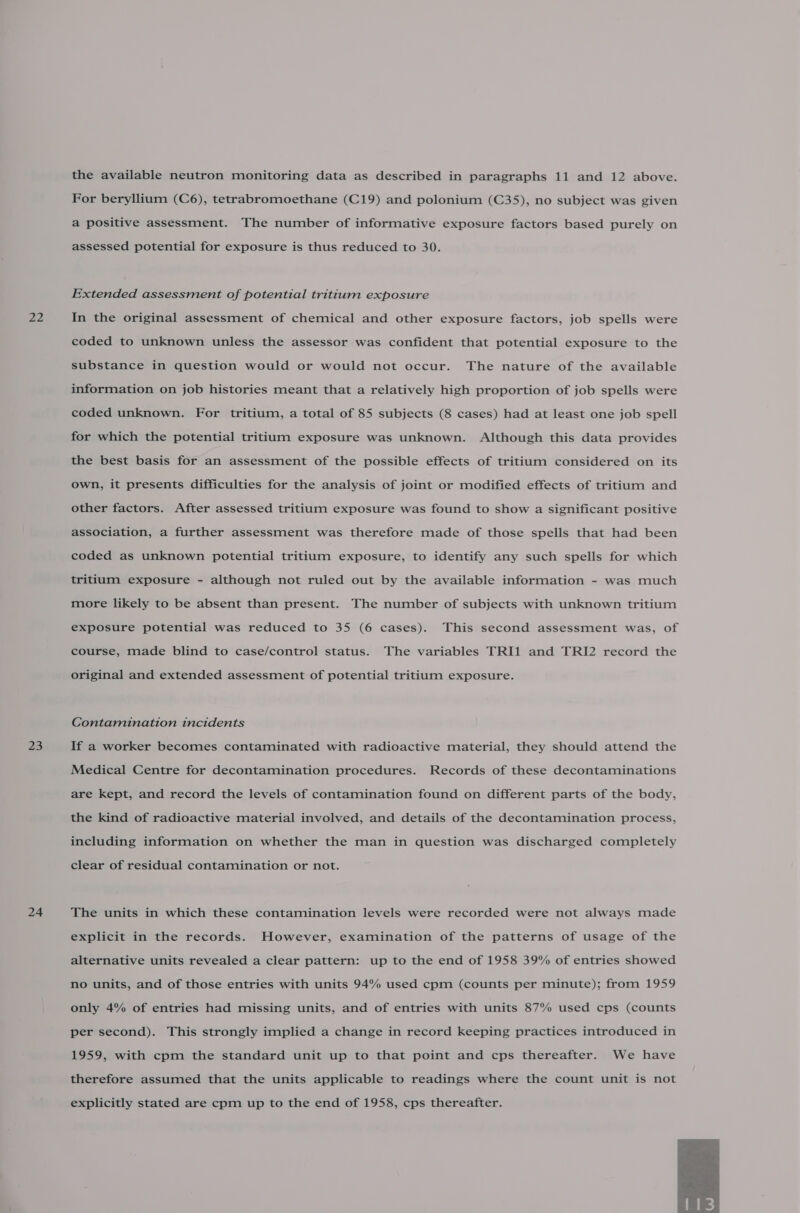 the available neutron monitoring data as described in paragraphs 11 and 12 above. For beryllium (C6), tetrabromoethane (C19) and polonium (C35), no subject was given a positive assessment. The number of informative exposure factors based purely on assessed potential for exposure is thus reduced to 30.

Extended assessment of potential tritium exposure

22 In the original assessment of chemical and other exposure factors, job spells were coded to unknown unless the assessor was confident that potential exposure to the substance in question would or would not occur. The nature of the available information on job histories meant that a relatively high proportion of job spells were coded unknown. For tritium, a total of 85 subjects (8 cases) had at least one job spell for which the potential tritium exposure was unknown. Although this data provides the best basis for an assessment of the possible effects of tritium considered on its own, it presents difficulties for the analysis of joint or modified effects of tritium and other factors. After assessed tritium exposure was found to show a significant positive association, a further assessment was therefore made of those spells that had been coded as unknown potential tritium exposure, to identify any such spells for which tritium exposure - although not ruled out by the available information - was much more likely to be absent than present. The number of subjects with unknown tritium exposure potential was reduced to 35 (6 cases). This second assessment was, of course, made blind to case/control status. The variables TRI1 and TRI2 record the original and extended assessment of potential tritium exposure.

Contamination incidents

23 If a worker becomes contaminated with radioactive material, they should attend the Medical Centre for decontamination procedures. Records of these decontaminations are kept, and record the levels of contamination found on different parts of the body, the kind of radioactive material involved, and details of the decontamination process, including information on whether the man in question was discharged completely clear of residual contamination or not.

24 The units in which these contamination levels were recorded were not always made explicit in the records. However, examination of the patterns of usage of the alternative units revealed a clear pattern: up to the end of 1958 39% of entries showed no units, and of those entries with units 94% used cpm (counts per minute); from 1959 only 4% of entries had missing units, and of entries with units 87% used cps (counts per second). This strongly implied a change in record keeping practices introduced in 1959, with cpm the standard unit up to that point and cps thereafter. We have therefore assumed that the units applicable to readings where the count unit is not explicitly stated are cpm up to the end of 1958, cps thereafter.

113